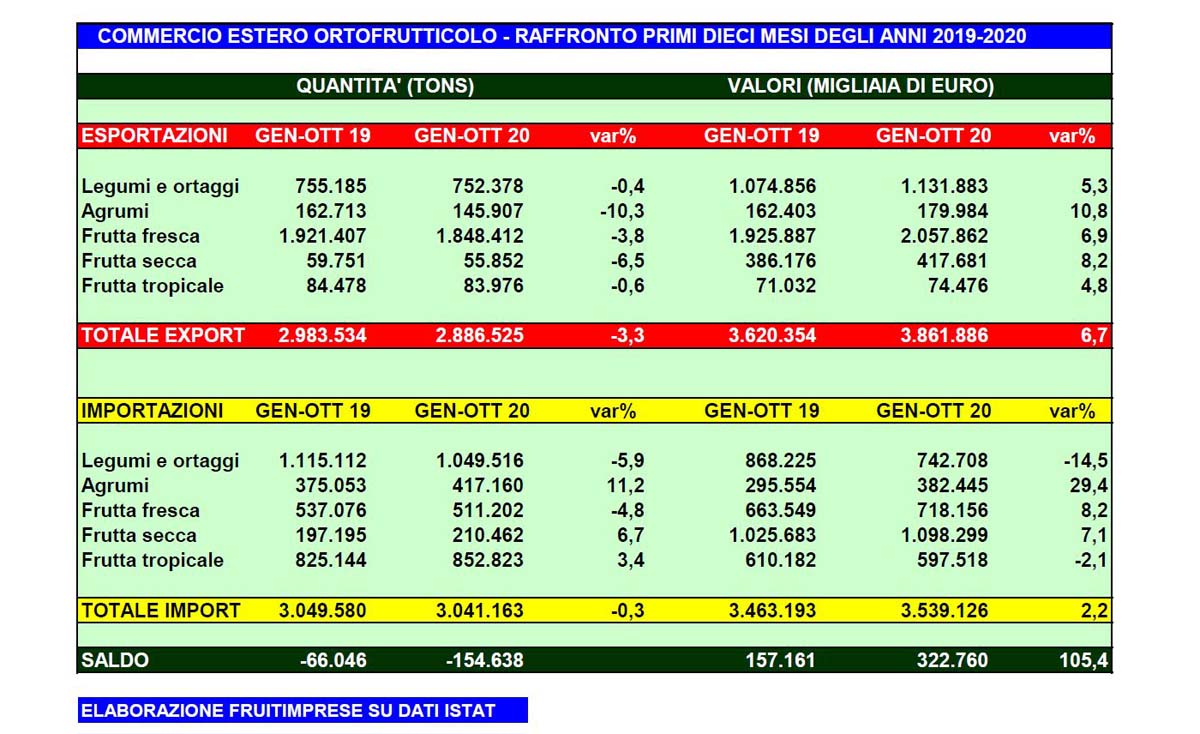 COMMERCIO ESTERO ORTOFRUTTICOLO - RAFFRONTO PRIMI DIECI MESI DEGLI ANNI 2019-2020

| | QUANTITA' (TONS) | | | VALORI (MIGLIAIA DI EURO) | | |
|---|---|---|---|---|---|---|
| ESPORTAZIONI | GEN-OTT 19 | GEN-OTT 20 | var% | GEN-OTT 19 | GEN-OTT 20 | var% |
| Legumi e ortaggi | 755.185 | 752.378 | -0,4 | 1.074.856 | 1.131.883 | 5,3 |
| Agrumi | 162.713 | 145.907 | -10,3 | 162.403 | 179.984 | 10,8 |
| Frutta fresca | 1.921.407 | 1.848.412 | -3,8 | 1.925.887 | 2.057.862 | 6,9 |
| Frutta secca | 59.751 | 55.852 | -6,5 | 386.176 | 417.681 | 8,2 |
| Frutta tropicale | 84.478 | 83.976 | -0,6 | 71.032 | 74.476 | 4,8 |
| TOTALE EXPORT | 2.983.534 | 2.886.525 | -3,3 | 3.620.354 | 3.861.886 | 6,7 |
| IMPORTAZIONI | GEN-OTT 19 | GEN-OTT 20 | var% | GEN-OTT 19 | GEN-OTT 20 | var% |
| Legumi e ortaggi | 1.115.112 | 1.049.516 | -5,9 | 868.225 | 742.708 | -14,5 |
| Agrumi | 375.053 | 417.160 | 11,2 | 295.554 | 382.445 | 29,4 |
| Frutta fresca | 537.076 | 511.202 | -4,8 | 663.549 | 718.156 | 8,2 |
| Frutta secca | 197.195 | 210.462 | 6,7 | 1.025.683 | 1.098.299 | 7,1 |
| Frutta tropicale | 825.144 | 852.823 | 3,4 | 610.182 | 597.518 | -2,1 |
| TOTALE IMPORT | 3.049.580 | 3.041.163 | -0,3 | 3.463.193 | 3.539.126 | 2,2 |
| SALDO | -66.046 | -154.638 | | 157.161 | 322.760 | 105,4 |

ELABORAZIONE FRUITIMPRESE SU DATI ISTAT